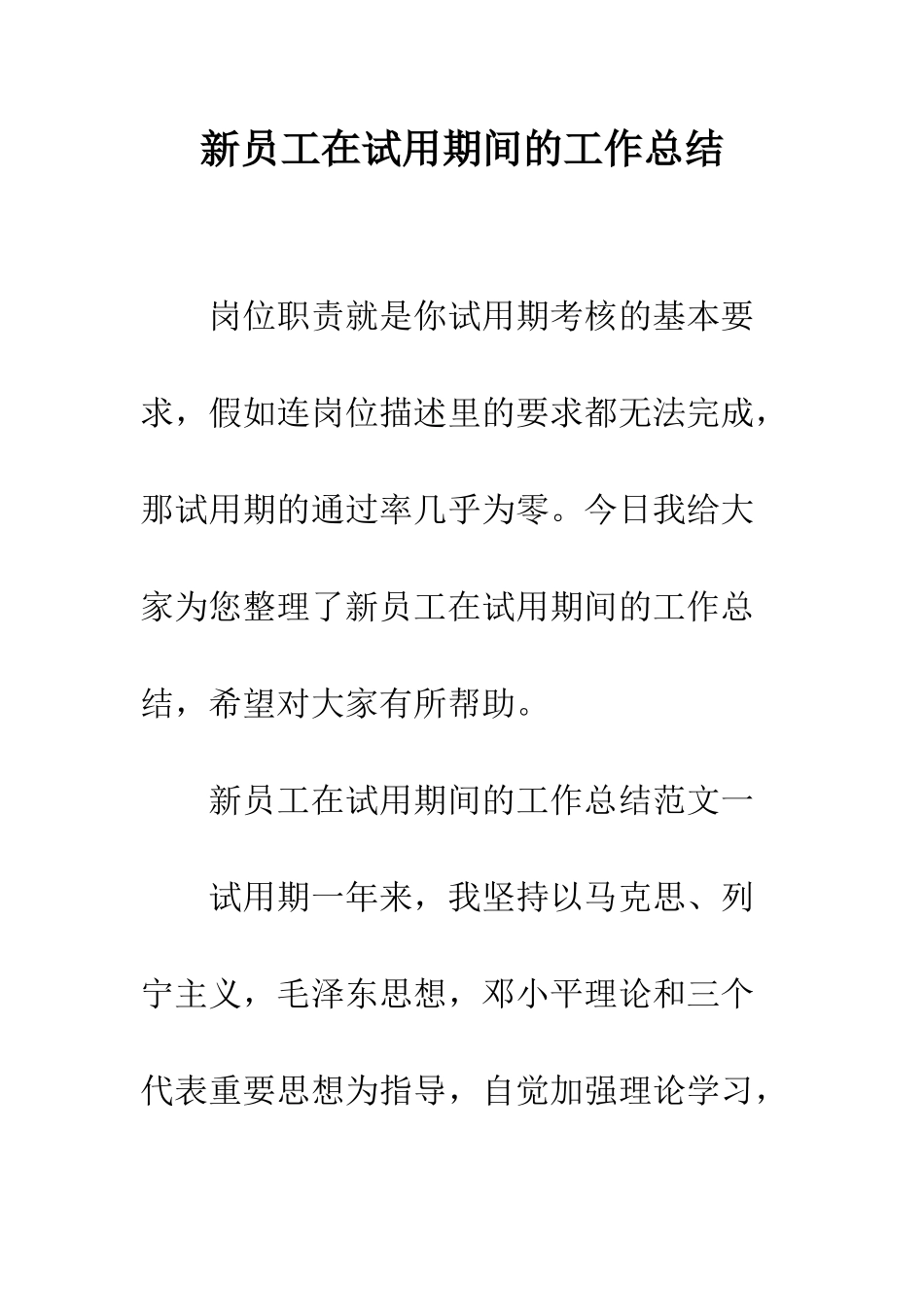 新员工在试用期间的工作总结

岗位职责就是你试用期考核的基本要求，假如连岗位描述里的要求都无法完成，那试用期的通过率几乎为零。今日我给大家为您整理了新员工在试用期间的工作总结，希望对大家有所帮助。

新员工在试用期间的工作总结范文一

试用期一年来，我坚持以马克思、列宁主义，毛泽东思想，邓小平理论和三个代表重要思想为指导，自觉加强理论学习，